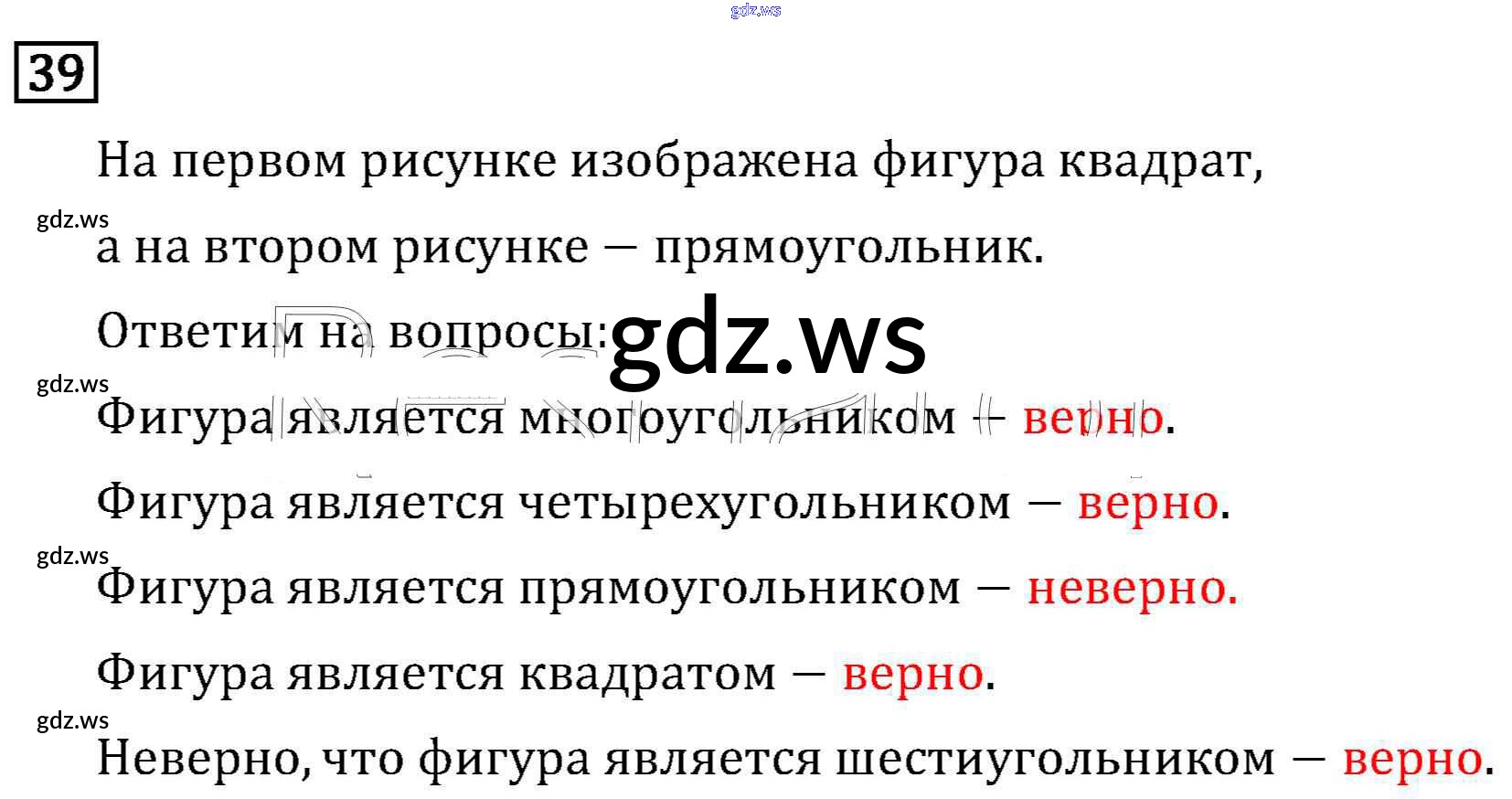 39

На первом рисунке изображена фигура квадрат, а на втором рисунке — прямоугольник.

Ответим на вопросы:

Фигура является многоугольником — верно.

Фигура является четырехугольником — верно.

Фигура является прямоугольником — неверно.

Фигура является квадратом — верно.

Неверно, что фигура является шестиугольником — верно.

gdz.ws